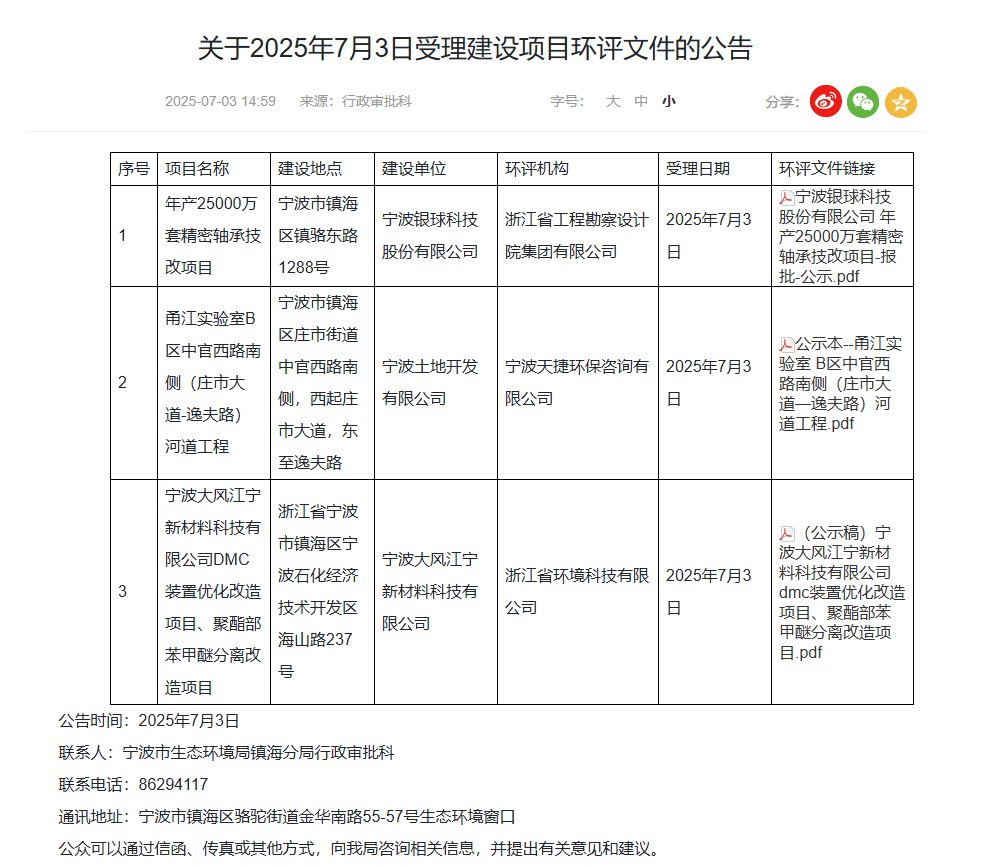 关于2025年7月3日受理建设项目环评文件的公告

2025-07-03 14:59 来源：行政审批科 字号： 大 中 小 分享：

| 序号 | 项目名称 | 建设地点 | 建设单位 | 环评机构 | 受理日期 | 环评文件链接 |
|---|---|---|---|---|---|---|
| 1 | 年产25000万套精密轴承技改项目 | 宁波市镇海区镇骆东路1288号 | 宁波银球科技股份有限公司 | 浙江省工程勘察设计院集团有限公司 | 2025年7月3日 | 宁波银球科技股份有限公司 年产25000万套精密轴承技改项目-报批-公示.pdf |
| 2 | 甬江实验室B区中官西路南侧（庄市大道-逸夫路）河道工程 | 宁波市镇海区庄市街道中官西路南侧，西起庄市大道，东至逸夫路 | 宁波土地开发有限公司 | 宁波天捷环保咨询有限公司 | 2025年7月3日 | 公示本--甬江实验室 B区中官西路南侧（庄市大道—逸夫路）河道工程.pdf |
| 3 | 宁波大风江宁新材料科技有限公司DMC装置优化改造项目、聚酯部苯甲醚分离改造项目 | 浙江省宁波市镇海区宁波石化经济技术开发区海山路237号 | 宁波大风江宁新材料科技有限公司 | 浙江省环境科技有限公司 | 2025年7月3日 | （公示稿）宁波大风江宁新材料科技有限公司dmc装置优化改造项目、聚酯部苯甲醚分离改造项目.pdf |

公告时间：2025年7月3日

联系人：宁波市生态环境局镇海分局行政审批科

联系电话：86294117

通讯地址：宁波市镇海区骆驼街道金华南路55-57号生态环境窗口

公众可以通过信函、传真或其他方式，向我局咨询相关信息，并提出有关意见和建议。